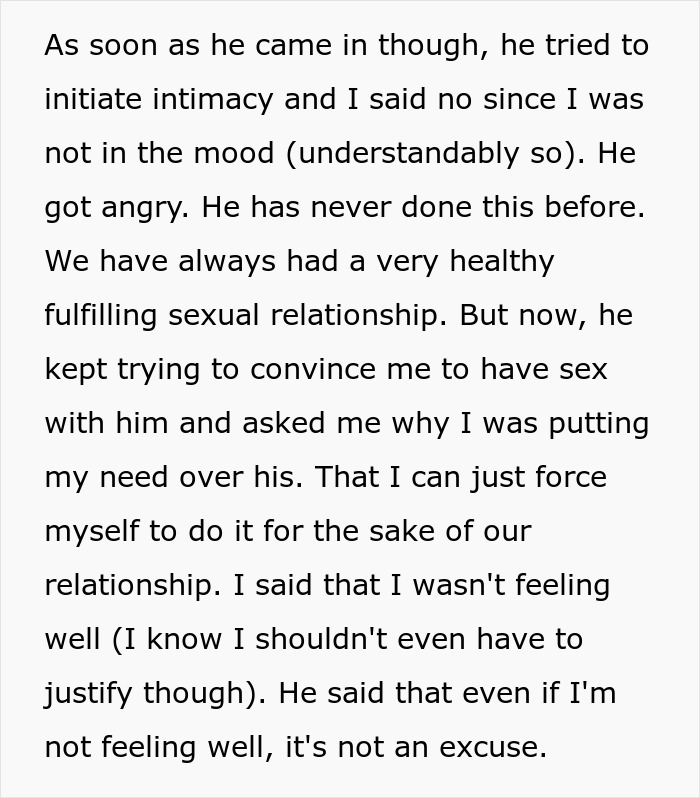 As soon as he came in though, he tried to initiate intimacy and I said no since I was not in the mood (understandably so). He got angry. He has never done this before. We have always had a very healthy fulfilling sexual relationship. But now, he kept trying to convince me to have sex with him and asked me why I was putting my need over his. That I can just force myself to do it for the sake of our relationship. I said that I wasn't feeling well (I know I shouldn't even have to justify though). He said that even if I'm not feeling well, it's not an excuse.